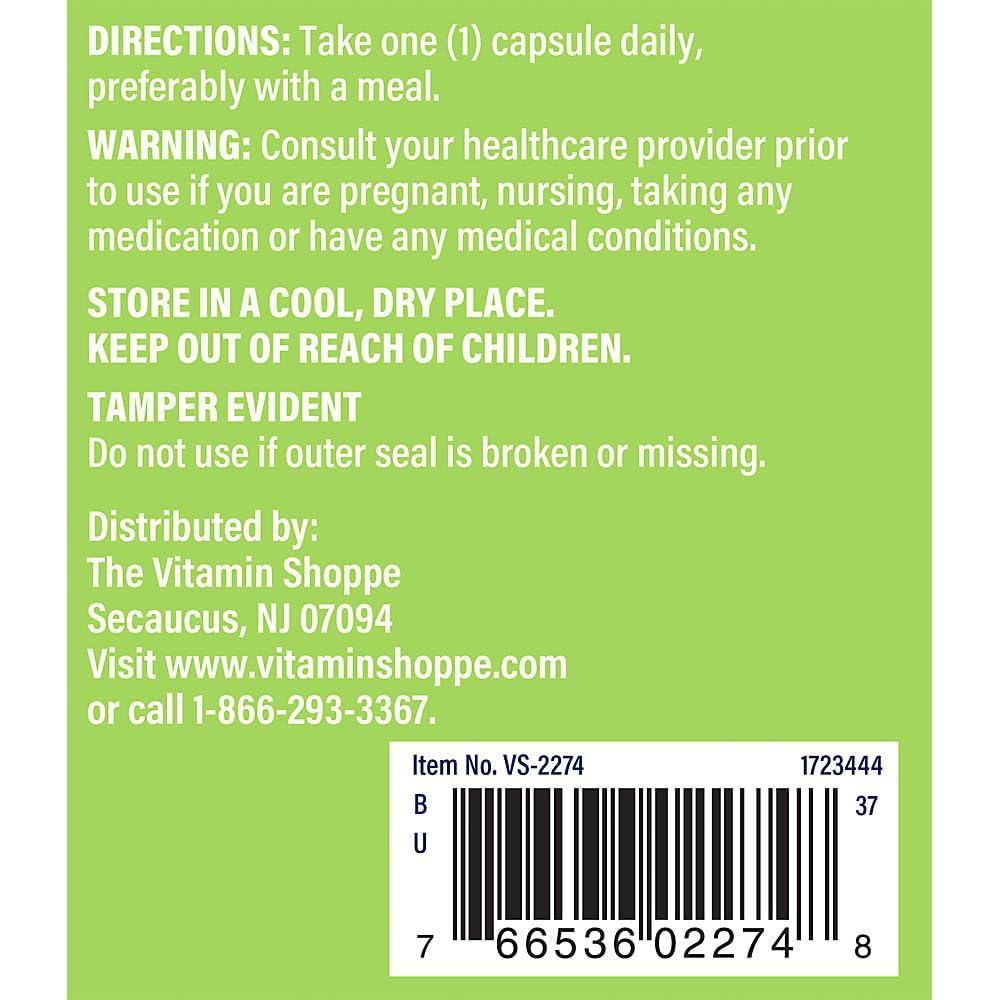 DIRECTIONS: Take one (1) capsule daily, preferably with a meal.

WARNING: Consult your healthcare provider prior to use if you are pregnant, nursing, taking any medication or have any medical conditions.

STORE IN A COOL, DRY PLACE.
KEEP OUT OF REACH OF CHILDREN.

TAMPER EVIDENT
Do not use if outer seal is broken or missing.

Distributed by:
The Vitamin Shoppe
Secaucus, NJ 07094
Visit www.vitaminshoppe.com
or call 1-866-293-3367.

Item No. VS-2274 1723444
B
U
37
7 66536 02274 8